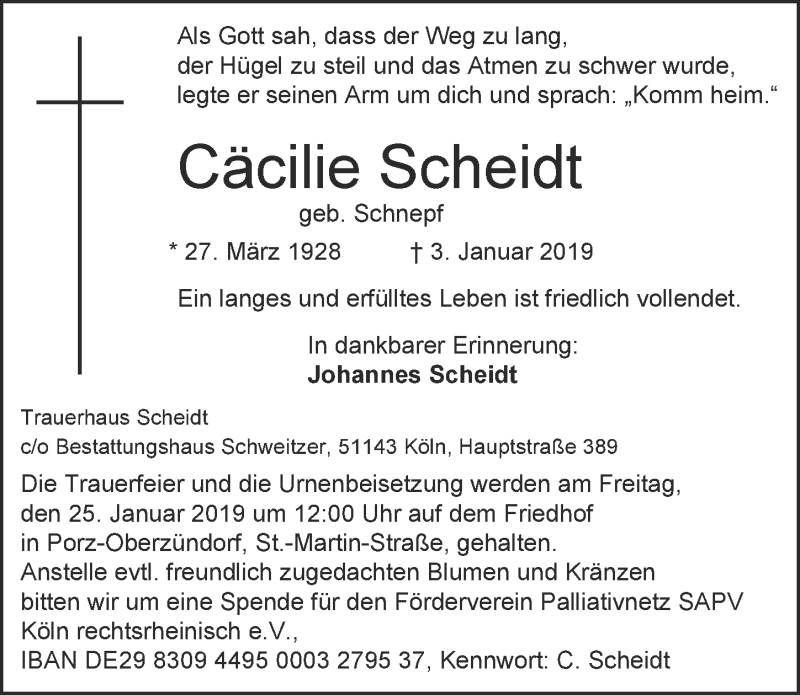 Als Gott sah, dass der Weg zu lang,
der Hügel zu steil und das Atmen zu schwer wurde,
legte er seinen Arm um dich und sprach: „Komm heim.“

Cäcilie Scheidt

geb. Schnepf

* 27. März 1928 † 3. Januar 2019

Ein langes und erfülltes Leben ist friedlich vollendet.

In dankbarer Erinnerung:
Johannes Scheidt

Trauerhaus Scheidt
c/o Bestattungshaus Schweitzer, 51143 Köln, Hauptstraße 389

Die Trauerfeier und die Urnenbeisetzung werden am Freitag, den 25. Januar 2019 um 12:00 Uhr auf dem Friedhof in Porz-Oberzündorf, St.-Martin-Straße, gehalten.
Anstelle evtl. freundlich zugedachten Blumen und Kränzen bitten wir um eine Spende für den Förderverein Palliativnetz SAPV Köln rechtsrheinisch e.V.,
IBAN DE29 8309 4495 0003 2795 37, Kennwort: C. Scheidt